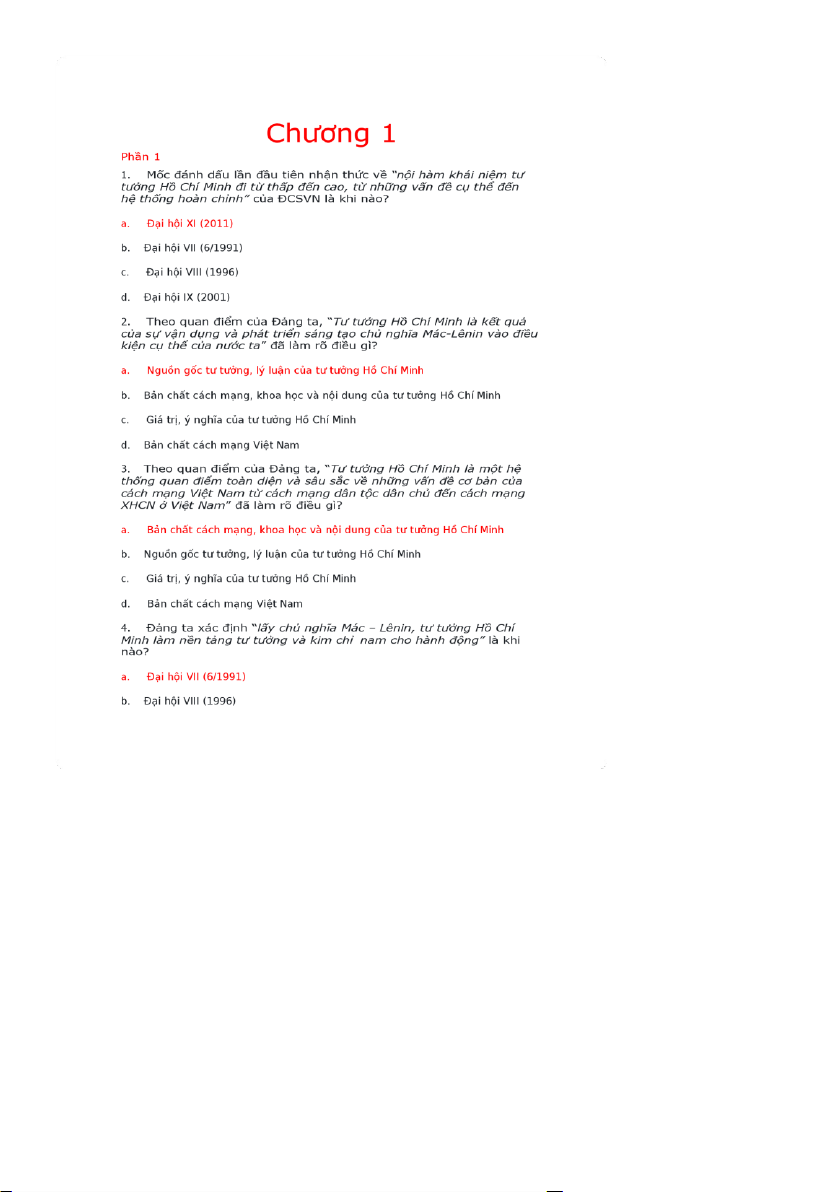 Chương 1

Phần 1

1. Mốc đánh dấu lần đầu tiên nhận thức về "nội hàm khái niệm tư tưởng Hồ Chí Minh đi từ thấp đến cao, từ những vấn đề cụ thể đến hệ thống hoàn chỉnh" của ĐCSVN là khi nào?

a. Đại hội XI (2011)

b. Đại hội VII (6/1991)

c. Đại hội VIII (1996)

d. Đại hội IX (2001)

2. Theo quan điểm của Đảng ta, "Tư tưởng Hồ Chí Minh là kết quả của sự vận dụng và phát triển sáng tạo chủ nghĩa Mác-Lênin vào điều kiện cụ thể của nước ta" đã làm rõ điều gì?

a. Nguồn gốc tư tưởng, lý luận của tư tưởng Hồ Chí Minh

b. Bản chất cách mạng, khoa học và nội dung của tư tưởng Hồ Chí Minh

c. Giá trị, ý nghĩa của tư tưởng Hồ Chí Minh

d. Bản chất cách mạng Việt Nam

3. Theo quan điểm của Đảng ta, "Tư tưởng Hồ Chí Minh là một hệ thống quan điểm toàn diện và sâu sắc về những vấn đề cơ bản của cách mạng Việt Nam từ cách mạng dân tộc dân chủ đến cách mạng XHCN ở Việt Nam" đã làm rõ điều gì?

a. Bản chất cách mạng, khoa học và nội dung của tư tưởng Hồ Chí Minh

b. Nguồn gốc tư tưởng, lý luận của tư tưởng Hồ Chí Minh

c. Giá trị, ý nghĩa của tư tưởng Hồ Chí Minh

d. Bản chất cách mạng Việt Nam

4. Đảng ta xác định "lấy chủ nghĩa Mác – Lênin, tư tưởng Hồ Chí Minh làm nền tảng tư tưởng và kim chỉ nam cho hành động" là khi nào?

a. Đại hội VII (6/1991)

b. Đại hội VIII (1996)